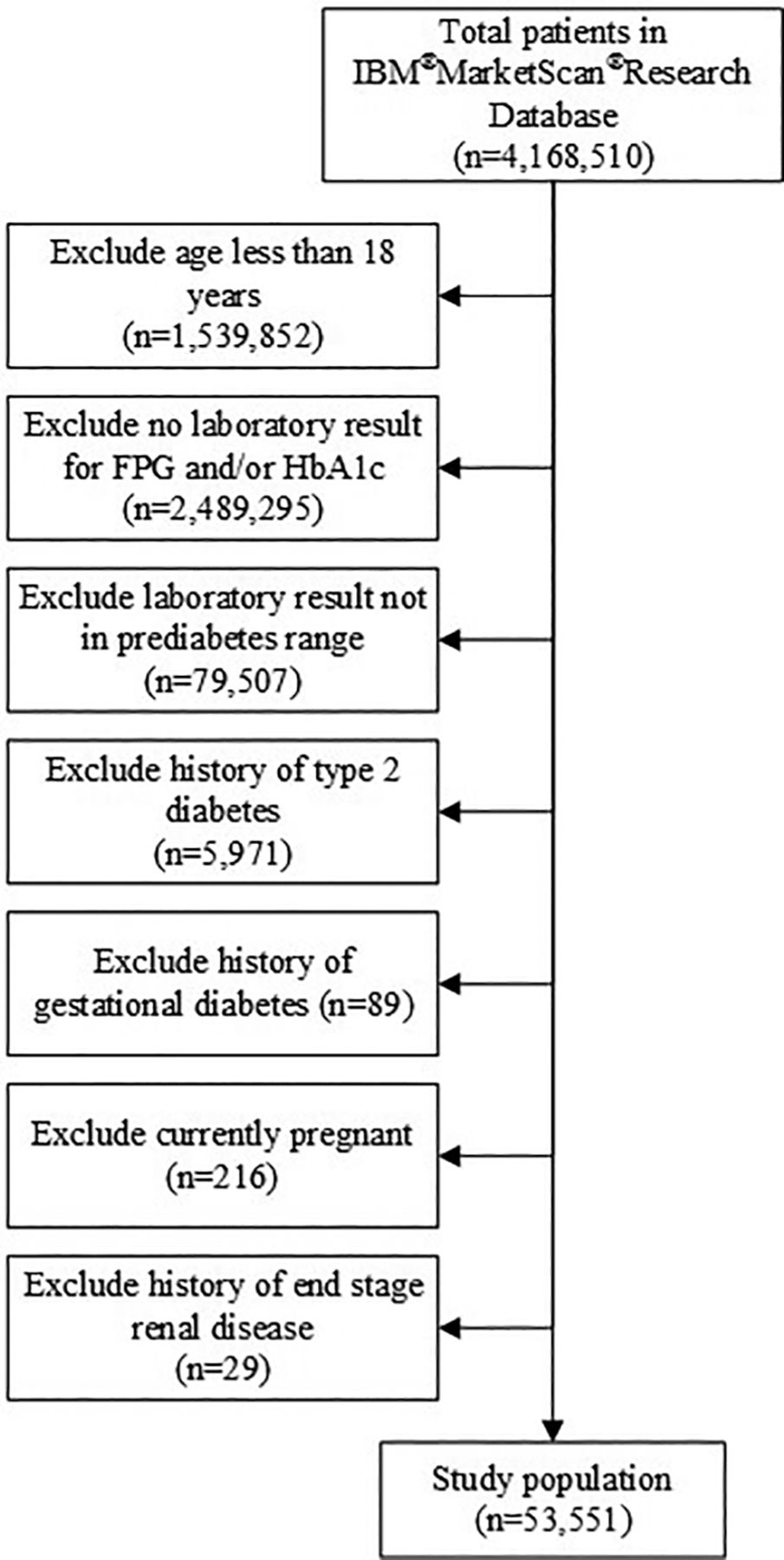 Total patients in IBM®MarketScan®Research Database (n=4,168,510)

Exclude age less than 18 years (n=1,539,852)

Exclude no laboratory result for FPG and/or HbA1c (n=2,489,295)

Exclude laboratory result not in prediabetes range (n=79,507)

Exclude history of type 2 diabetes (n=5,971)

Exclude history of gestational diabetes (n=89)

Exclude currently pregnant (n=216)

Exclude history of end stage renal disease (n=29)

Study population (n=53,551)